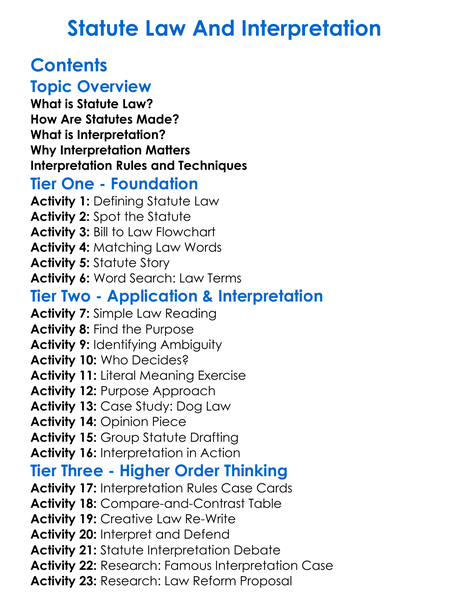 Statute Law And Interpretation

Contents

Topic Overview

What is Statute Law?
How Are Statutes Made?
What is Interpretation?
Why Interpretation Matters
Interpretation Rules and Techniques

Tier One - Foundation

Activity 1: Defining Statute Law
Activity 2: Spot the Statute
Activity 3: Bill to Law Flowchart
Activity 4: Matching Law Words
Activity 5: Statute Story
Activity 6: Word Search: Law Terms

Tier Two - Application & Interpretation

Activity 7: Simple Law Reading
Activity 8: Find the Purpose
Activity 9: Identifying Ambiguity
Activity 10: Who Decides?
Activity 11: Literal Meaning Exercise
Activity 12: Purpose Approach
Activity 13: Case Study: Dog Law
Activity 14: Opinion Piece
Activity 15: Group Statute Drafting
Activity 16: Interpretation in Action

Tier Three - Higher Order Thinking

Activity 17: Interpretation Rules Case Cards
Activity 18: Compare-and-Contrast Table
Activity 19: Creative Law Re-Write
Activity 20: Interpret and Defend
Activity 21: Statute Interpretation Debate
Activity 22: Research: Famous Interpretation Case
Activity 23: Research: Law Reform Proposal